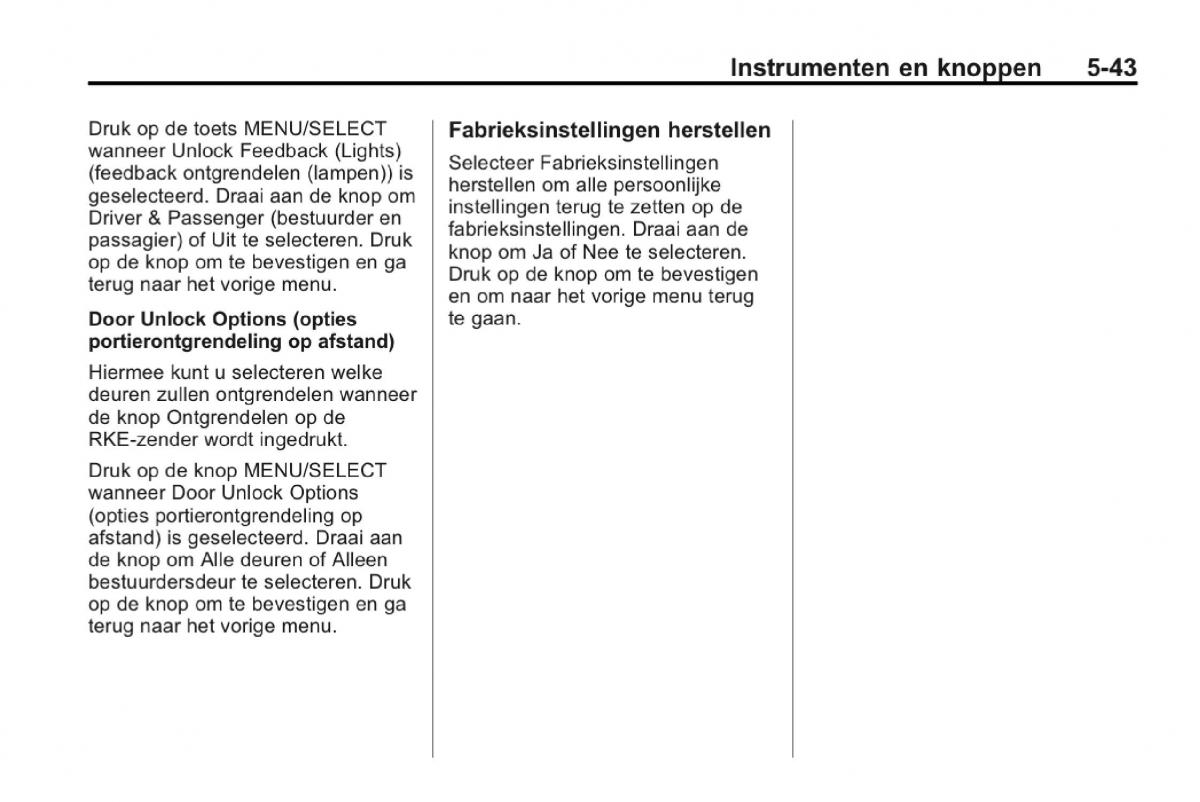 Instrumenten en knoppen 5-43

Druk op de toets MENU/SELECT wanneer Unlock Feedback (Lights) (feedback ontgrendelen (lampen)) is geselecteerd. Draai aan de knop om Driver & Passenger (bestuurder en passagier) of Uit te selecteren. Druk op de knop om te bevestigen en ga terug naar het vorige menu.

Door Unlock Options (opties portierontgrendeling op afstand)

Hiermee kunt u selecteren welke deuren zullen ontgrendelen wanneer de knop Ontgrendelen op de RKE-zender wordt ingedrukt.

Druk op de knop MENU/SELECT wanneer Door Unlock Options (opties portierontgrendeling op afstand) is geselecteerd. Draai aan de knop om Alle deuren of Alleen bestuurdersdeur te selecteren. Druk op de knop om te bevestigen en ga terug naar het vorige menu.

Fabrieksinstellingen herstellen

Selecteer Fabrieksinstellingen herstellen om alle persoonlijke instellingen terug te zetten op de fabrieksinstellingen. Draai aan de knop om Ja of Nee te selecteren. Druk op de knop om te bevestigen en om naar het vorige menu terug te gaan.